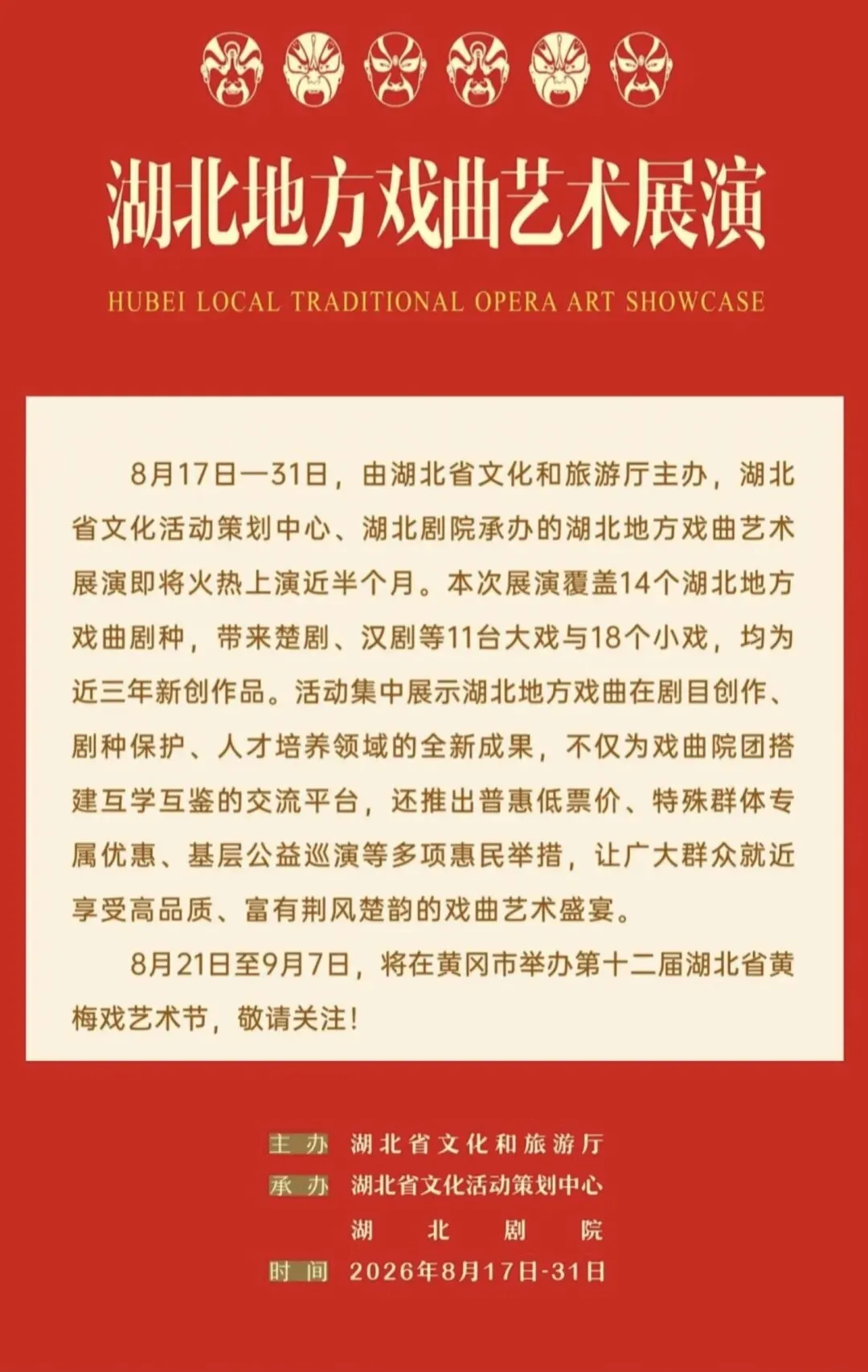 湖北地方戏曲艺术展演

HUBEI LOCAL TRADITIONAL OPERA ART SHOWCASE

8月17日—31日，由湖北省文化和旅游厅主办，湖北省文化活动策划中心、湖北剧院承办的湖北地方戏曲艺术展演即将火热上演近半个月。本次展演覆盖14个湖北地方戏曲剧种，带来楚剧、汉剧等11台大戏与18个小戏，均为近三年新创作品。活动集中展示湖北地方戏曲在剧目创作、剧种保护、人才培养领域的全新成果，不仅为戏曲院团搭建互学互鉴的交流平台，还推出普惠低票价、特殊群体专属优惠、基层公益巡演等多项惠民举措，让广大群众就近享受高品质、富有荆风楚韵的戏曲艺术盛宴。

8月21日至9月7日，将在黄冈市举办第十二届湖北省黄梅戏艺术节，敬请关注！

主办 湖北省文化和旅游厅
承办 湖北省文化活动策划中心
湖北剧院
时间 2026年8月17日-31日